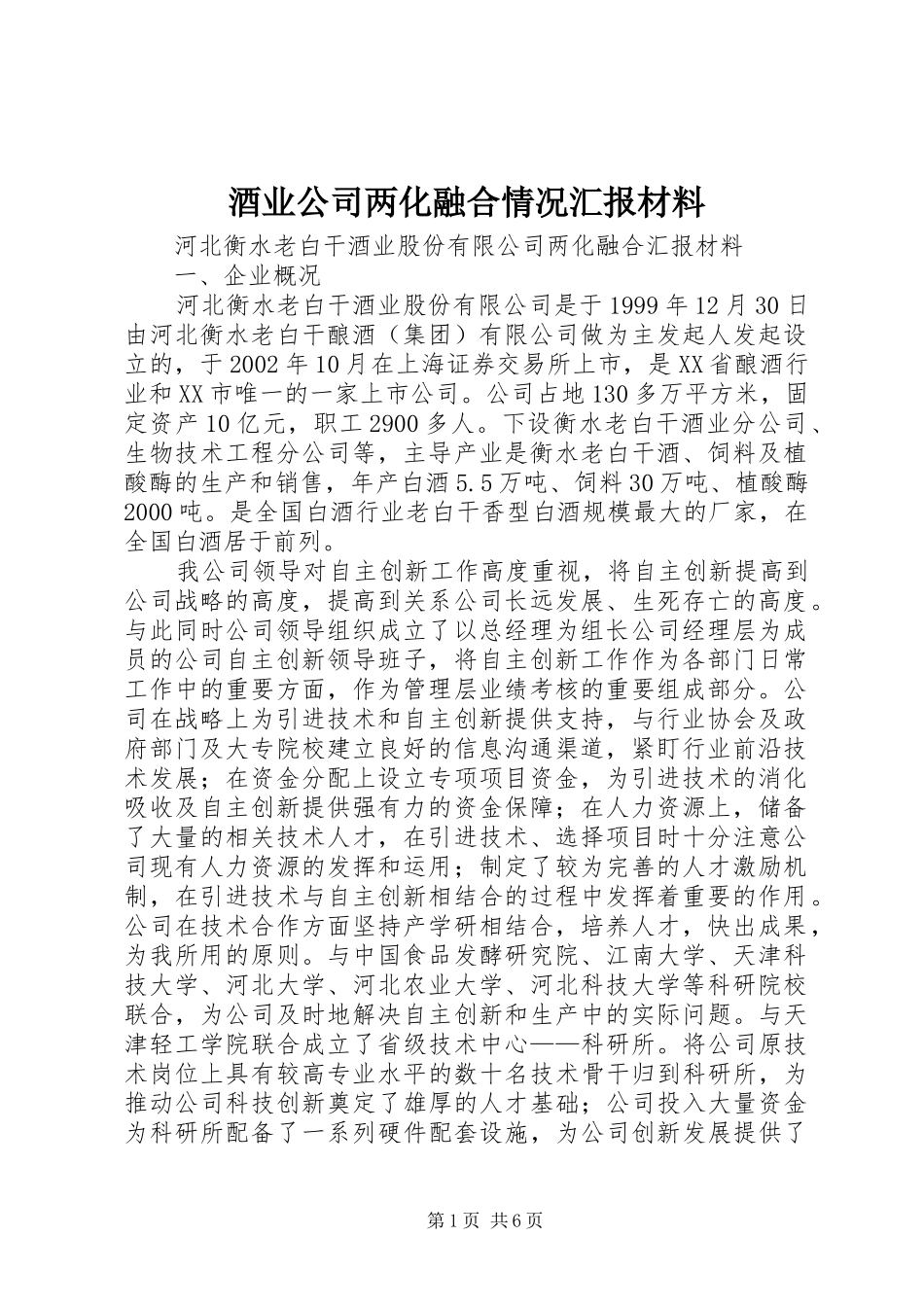 酒业公司两化融合情况汇报材料

河北衡水老白干酒业股份有限公司两化融合汇报材料

一、企业概况

河北衡水老白干酒业股份有限公司是于1999年12月30日由河北衡水老白干酿酒（集团）有限公司做为主发起人发起设立的，于2002年10月在上海证券交易所上市，是XX省酿酒行业和XX市唯一的一家上市公司。公司占地130多万平方米，固定资产10亿元，职工2900多人。下设衡水老白干酒业分公司、生物技术工程分公司等，主导产业是衡水老白干酒、饲料及植酸酶的生产和销售，年产白酒5.5万吨、饲料30万吨、植酸酶2000吨。是全国白酒行业老白干香型白酒规模最大的厂家，在全国白酒居于前列。

我公司领导对自主创新工作高度重视，将自主创新提高到公司战略的高度，提高到关系公司长远发展、生死存亡的高度。与此同时公司领导组织成立了以总经理为组长公司经理层为成员的公司自主创新领导班子，将自主创新工作作为各部门日常工作中的重要方面，作为管理层业绩考核的重要组成部分。公司在战略上为引进技术和自主创新提供支持，与行业协会及政府部门及大专院校建立良好的信息沟通渠道，紧盯行业前沿技术发展；在资金分配上设立专项项目资金，为引进技术的消化吸收及自主创新提供强有力的资金保障；在人力资源上，储备了大量的相关技术人才，在引进技术、选择项目时十分注意公司现有人力资源的发挥和运用；制定了较为完善的人才激励机制，在引进技术与自主创新相结合的过程中发挥着重要的作用。公司在技术合作方面坚持产学研相结合，培养人才，快出成果，为我所用的原则。与中国食品发酵研究院、江南大学、天津科技大学、河北大学、河北农业大学、河北科技大学等科研院校联合，为公司及时地解决自主创新和生产中的实际问题。与天津轻工学院联合成立了省级技术中心——科研所。将公司原技术岗位上具有较高专业水平的数十名技术骨干归到科研所，为推动公司科技创新奠定了雄厚的人才基础；公司投入大量资金为科研所配备了一系列硬件配套设施，为公司创新发展提供了

第1页 共6页